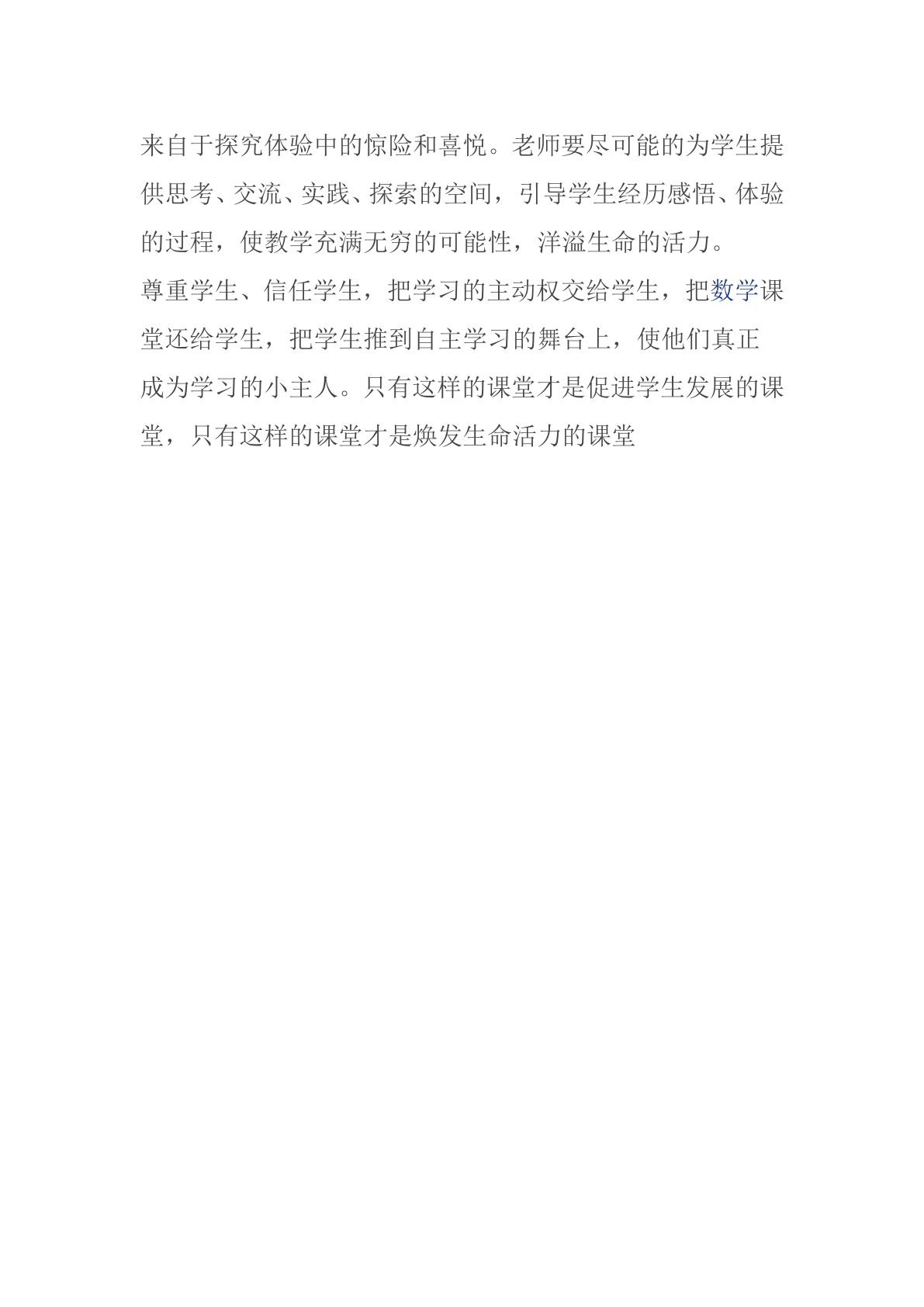 来自于探究体验中的惊险和喜悦。老师要尽可能的为学生提供思考、交流、实践、探索的空间，引导学生经历感悟、体验的过程，使教学充满无穷的可能性，洋溢生命的活力。

尊重学生、信任学生，把学习的主动权交给学生，把数学课堂还给学生，把学生推到自主学习的舞台上，使他们真正成为学习的小主人。只有这样的课堂才是促进学生发展的课堂，只有这样的课堂才是焕发生命活力的课堂